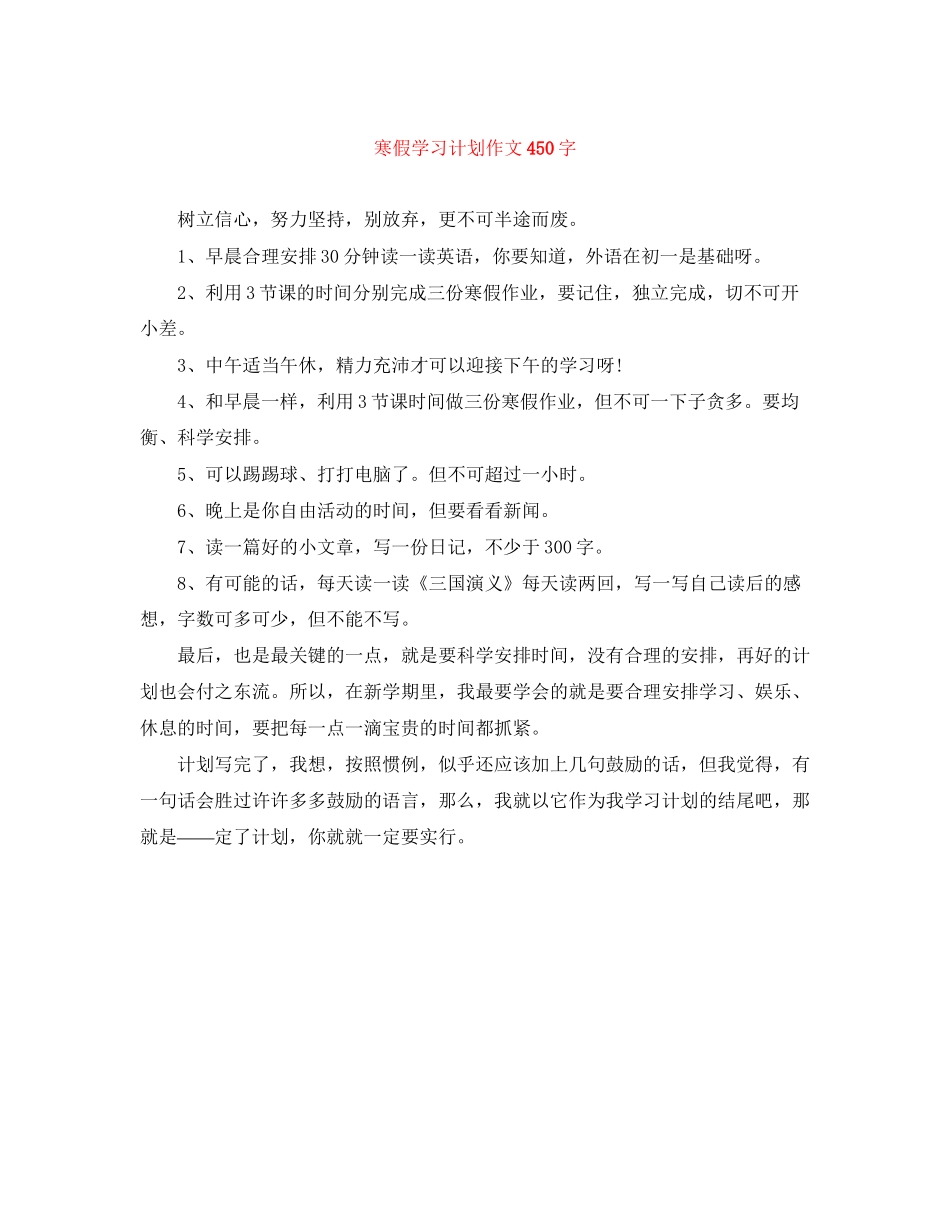 寒假学习计划作文450字

树立信心，努力坚持，别放弃，更不可半途而废。

1、早晨合理安排30分钟读一读英语，你要知道，外语在初一是基础呀。

2、利用3节课的时间分别完成三份寒假作业，要记住，独立完成，切不可开小差。

3、中午适当午休，精力充沛才可以迎接下午的学习呀!

4、和早晨一样，利用3节课时间做三份寒假作业，但不可一下子贪多。要均衡、科学安排。

5、可以踢踢球、打打电脑了。但不可超过一小时。

6、晚上是你自由活动的时间，但要看看新闻。

7、读一篇好的小文章，写一份日记，不少于300字。

8、有可能的话，每天读一读《三国演义》每天读两回，写一写自己读后的感想，字数可多可少，但不能不写。

最后，也是最关键的一点，就是要科学安排时间，没有合理的安排，再好的计划也会付之东流。所以，在新学期里，我最要学会的就是要合理安排学习、娱乐、休息的时间，要把每一点一滴宝贵的时间都抓紧。

计划写完了，我想，按照惯例，似乎还应该加上几句鼓励的话，但我觉得，有一句话会胜过许许多多鼓励的语言，那么，我就以它作为我学习计划的结尾吧，那就是——定了计划，你就就一定要实行。